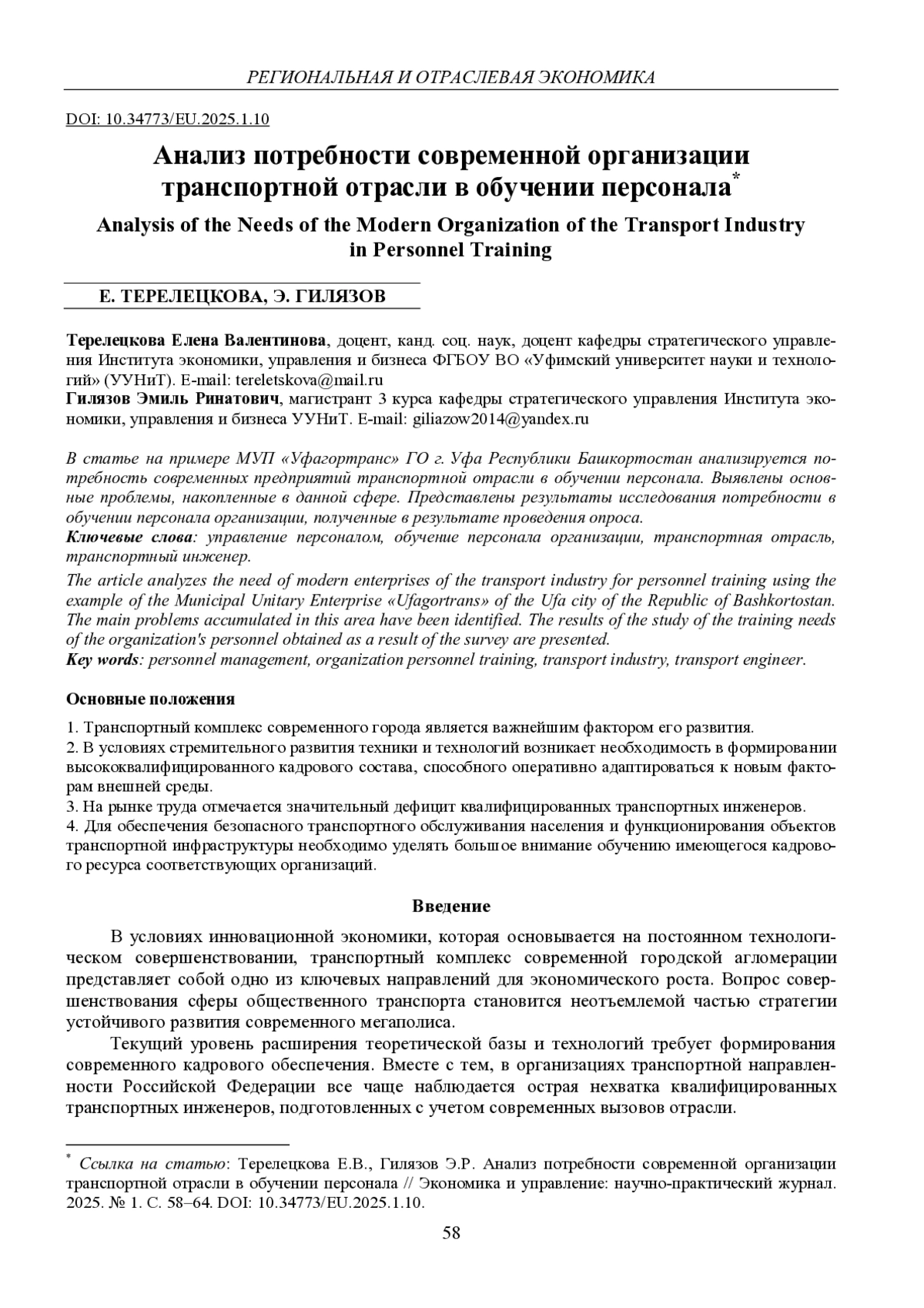 РЕГИОНАЛЬНАЯ И ОТРАСЛЕВАЯ ЭКОНОМИКА

DOI: 10.34773/EU.2025.1.10

Анализ потребности современной организации транспортной отрасли в обучении персонала*

Analysis of the Needs of the Modern Organization of the Transport Industry in Personnel Training

Е. ТЕРЕЛЕЦКОВА, Э. ГИЛЯЗОВ

Терелецкова Елена Валентинова, доцент, канд. соц. наук, доцент кафедры стратегического управления Института экономики, управления и бизнеса ФГБОУ ВО «Уфимский университет науки и технологий» (УУНиТ). E-mail: tereletskova@mail.ru
Гилязов Эмиль Ринатович, магистрант 3 курса кафедры стратегического управления Института экономики, управления и бизнеса УУНиТ. E-mail: giliazow2014@yandex.ru

В статье на примере МУП «Уфагортранс» ГО г. Уфа Республики Башкортостан анализируется потребность современных предприятий транспортной отрасли в обучении персонала. Выявлены основные проблемы, накопленные в данной сфере. Представлены результаты исследования потребности в обучении персонала организации, полученные в результате проведения опроса.
Ключевые слова: управление персоналом, обучение персонала организации, транспортная отрасль, транспортный инженер.
The article analyzes the need of modern enterprises of the transport industry for personnel training using the example of the Municipal Unitary Enterprise «Ufagortrans» of the Ufa city of the Republic of Bashkortostan. The main problems accumulated in this area have been identified. The results of the study of the training needs of the organization's personnel obtained as a result of the survey are presented.
Key words: personnel management, organization personnel training, transport industry, transport engineer.

Основные положения

1. Транспортный комплекс современного города является важнейшим фактором его развития.
2. В условиях стремительного развития техники и технологий возникает необходимость в формировании высококвалифицированного кадрового состава, способного оперативно адаптироваться к новым факторам внешней среды.
3. На рынке труда отмечается значительный дефицит квалифицированных транспортных инженеров.
4. Для обеспечения безопасного транспортного обслуживания населения и функционирования объектов транспортной инфраструктуры необходимо уделять большое внимание обучению имеющегося кадрового ресурса соответствующих организаций.

Введение

В условиях инновационной экономики, которая основывается на постоянном технологическом совершенствовании, транспортный комплекс современной городской агломерации представляет собой одно из ключевых направлений для экономического роста. Вопрос совершенствования сферы общественного транспорта становится неотъемлемой частью стратегии устойчивого развития современного мегаполиса.

Текущий уровень расширения теоретической базы и технологий требует формирования современного кадрового обеспечения. Вместе с тем, в организациях транспортной направленности Российской Федерации все чаще наблюдается острая нехватка квалифицированных транспортных инженеров, подготовленных с учетом современных вызовов отрасли.

* Ссылка на статью: Терелецкова Е.В., Гилязов Э.Р. Анализ потребности современной организации транспортной отрасли в обучении персонала // Экономика и управление: научно-практический журнал. 2025. № 1. С. 58–64. DOI: 10.34773/EU.2025.1.10.

58